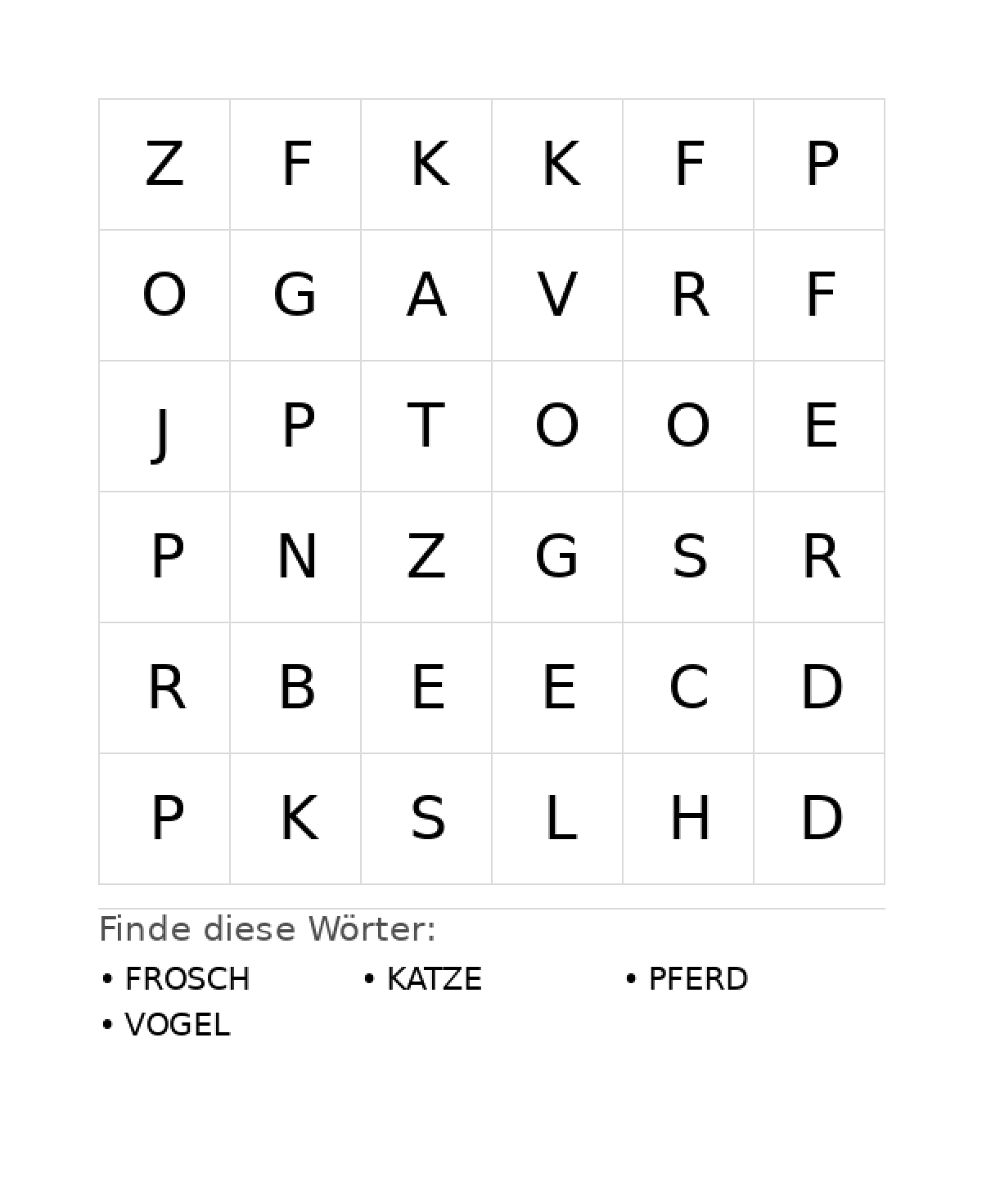 | Z | F | K | K | F | P |
|---|---|---|---|---|---|
| O | G | A | V | R | F |
| J | P | T | O | O | E |
| P | N | Z | G | S | R |
| R | B | E | E | C | D |
| P | K | S | L | H | D |

Finde diese Wörter:

• FROSCH
• KATZE
• PFERD
• VOGEL